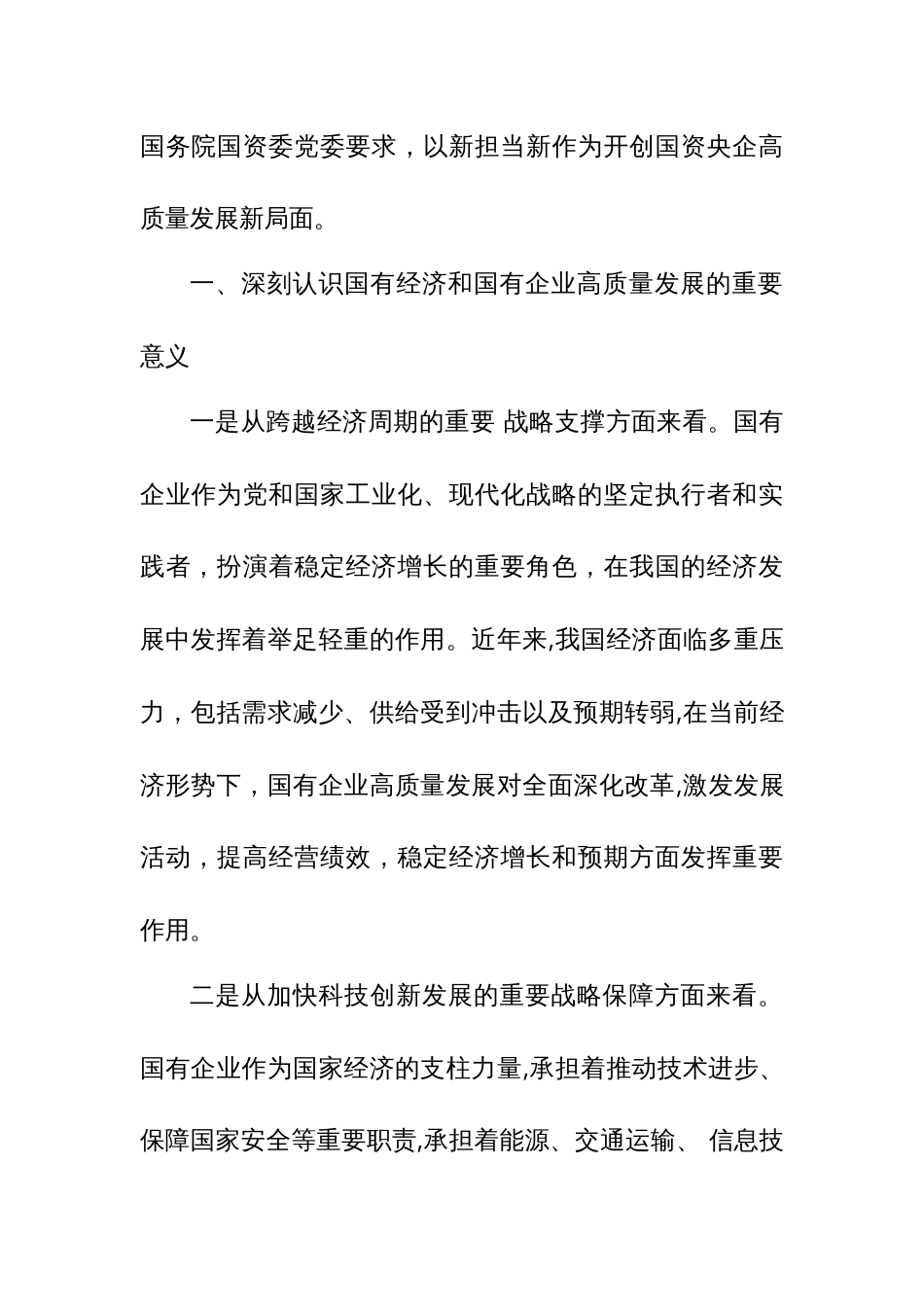 国务院国资委党委要求，以新担当新作为开创国资央企高质量发展新局面。

一、深刻认识国有经济和国有企业高质量发展的重要意义

一是从跨越经济周期的重要 战略支撑方面来看。国有企业作为党和国家工业化、现代化战略的坚定执行者和实践者，扮演着稳定经济增长的重要角色，在我国的经济发展中发挥着举足轻重的作用。近年来,我国经济面临多重压力，包括需求减少、供给受到冲击以及预期转弱,在当前经济形势下，国有企业高质量发展对全面深化改革,激发发展活动，提高经营绩效，稳定经济增长和预期方面发挥重要作用。

二是从加快科技创新发展的重要战略保障方面来看。国有企业作为国家经济的支柱力量,承担着推动技术进步、保障国家安全等重要职责,承担着能源、交通运输、 信息技